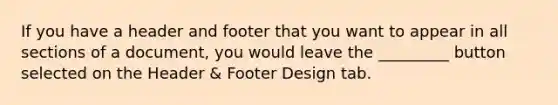 If you have a header and footer that you want to appear in all sections of a document, you would leave the _________ button selected on the Header & Footer Design tab.